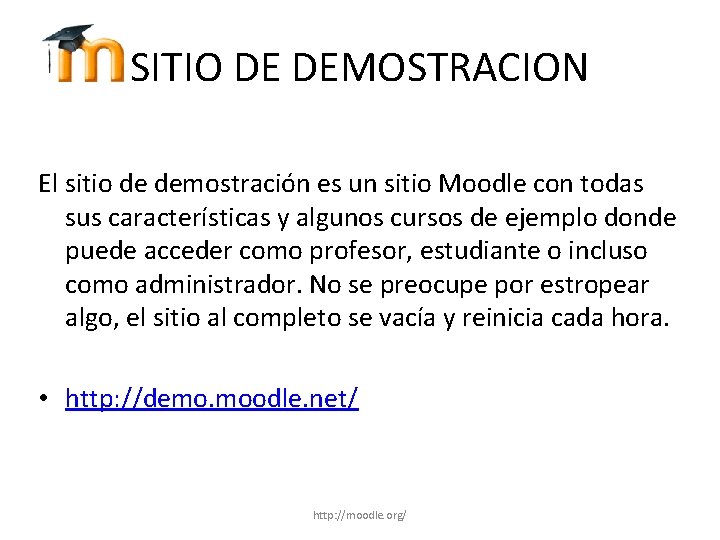 SITIO DE DEMOSTRACION

El sitio de demostración es un sitio Moodle con todas sus características y algunos cursos de ejemplo donde puede acceder como profesor, estudiante o incluso como administrador. No se preocupe por estropear algo, el sitio al completo se vacía y reinicia cada hora.

• http://demo.moodle.net/

http://moodle.org/